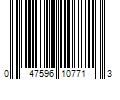 0 47596 10771 3